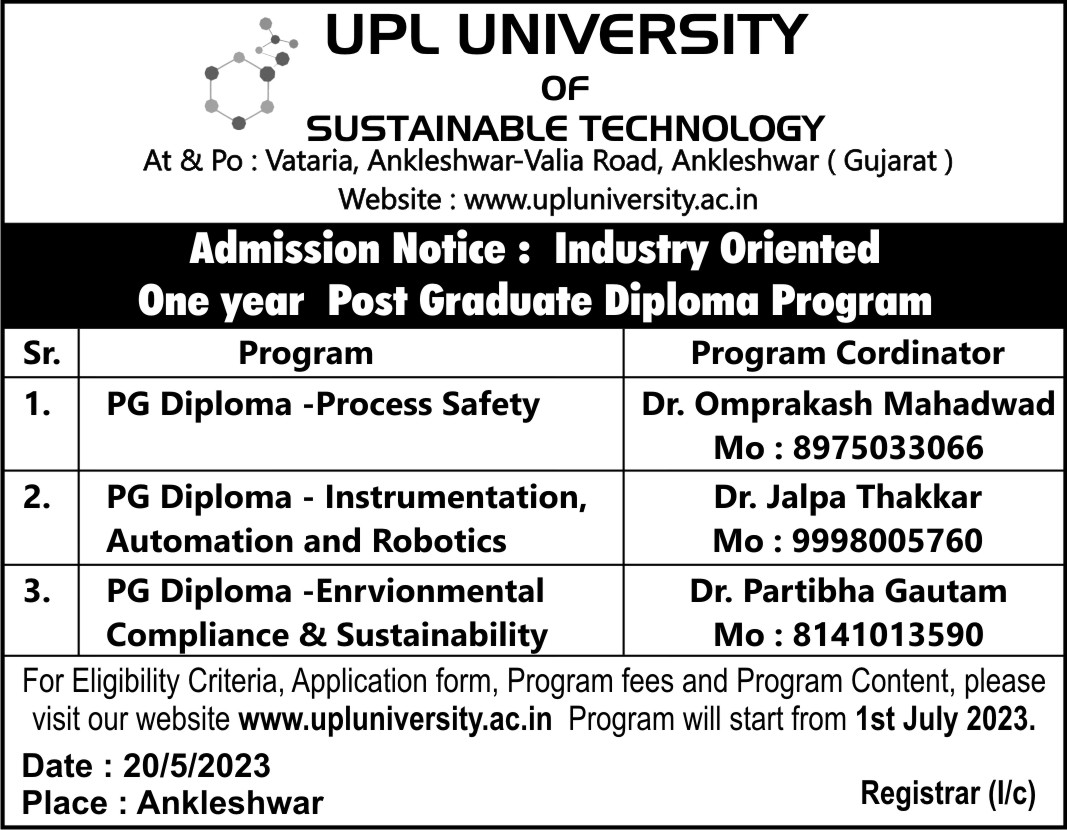 UPL UNIVERSITY
OF
SUSTAINABLE TECHNOLOGY
At & Po : Vataria, Ankleshwar-Valia Road, Ankleshwar ( Gujarat )
Website : www.upluniversity.ac.in

Admission Notice : Industry Oriented
One year Post Graduate Diploma Program

| Sr. | Program | Program Cordinator |
|---|---|---|
| 1. | PG Diploma -Process Safety | Dr. Omprakash Mahadwad Mo : 8975033066 |
| 2. | PG Diploma - Instrumentation, Automation and Robotics | Dr. Jalpa Thakkar Mo : 9998005760 |
| 3. | PG Diploma -Enrvionmental Compliance & Sustainability | Dr. Partibha Gautam Mo : 8141013590 |

For Eligibility Criteria, Application form, Program fees and Program Content, please visit our website www.upluniversity.ac.in Program will start from 1st July 2023.

Date : 20/5/2023
Place : Ankleshwar
Registrar (I/c)